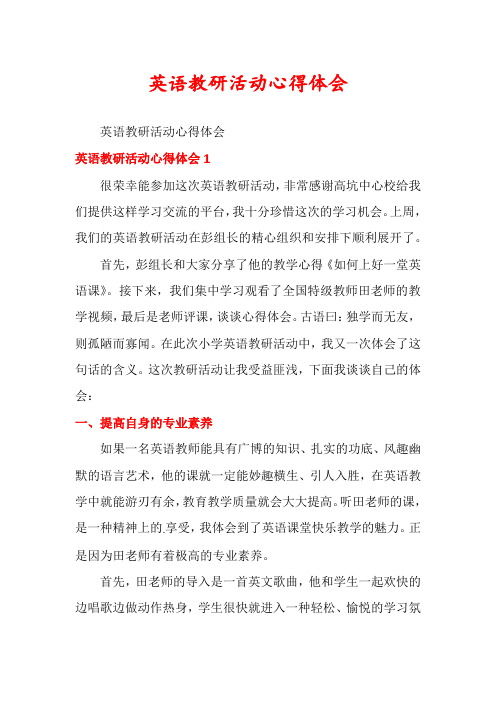 英语教研活动心得体会

英语教研活动心得体会

英语教研活动心得体会 1

很荣幸能参加这次英语教研活动，非常感谢高坑中心校给我们提供这样学习交流的平台，我十分珍惜这次的学习机会。上周，我们的英语教研活动在彭组长的精心组织和安排下顺利展开了。

首先，彭组长和大家分享了他的教学心得《如何上好一堂英语课》。接下来，我们集中学习观看了全国特级教师田老师的教学视频，最后是老师评课，谈谈心得体会。古语曰：独学而无友，则孤陋而寡闻。在此次小学英语教研活动中，我又一次体会了这句话的含义。这次教研活动让我受益匪浅，下面我谈谈自己的体会：

一、提高自身的专业素养

如果一名英语教师能具有广博的知识、扎实的功底、风趣幽默的语言艺术，他的课就一定能妙趣横生、引人入胜，在英语教学中就能游刃有余，教育教学质量就会大大提高。听田老师的课，是一种精神上的享受，我体会到了英语课堂快乐教学的魅力。正是因为田老师有着极高的专业素养。

首先，田老师的导入是一首英文歌曲，他和学生一起欢快的边唱歌边做动作热身，学生很快就进入一种轻松、愉悦的学习氛